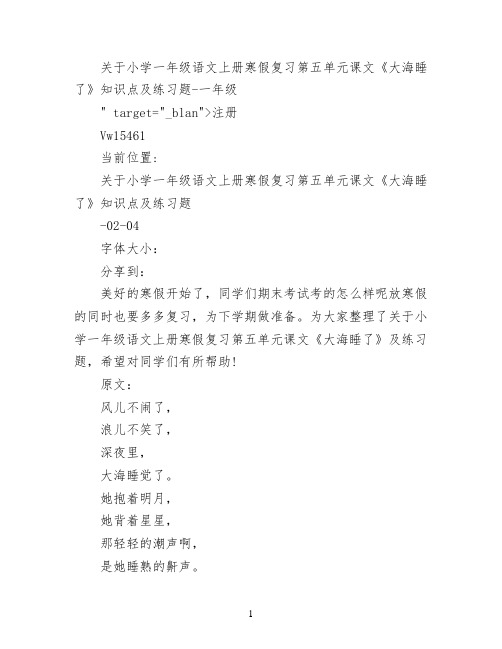 关于小学一年级语文上册寒假复习第五单元课文《大海睡了》知识点及练习题--一年级

" target="_blan">注册

Vw15461

当前位置：

关于小学一年级语文上册寒假复习第五单元课文《大海睡了》知识点及练习题

-02-04

字体大小：

分享到：

美好的寒假开始了，同学们期末考试考的怎么样呢放寒假的同时也要多多复习，为下学期做准备。为大家整理了关于小学一年级语文上册寒假复习第五单元课文《大海睡了》及练习题，希望对同学们有所帮助！

原文：

风儿不闹了，

浪儿不笑了，

深夜里，

大海睡觉了。

她抱着明月，

她背着星星，

那轻轻的潮声啊，

是她睡熟的鼾声。

1